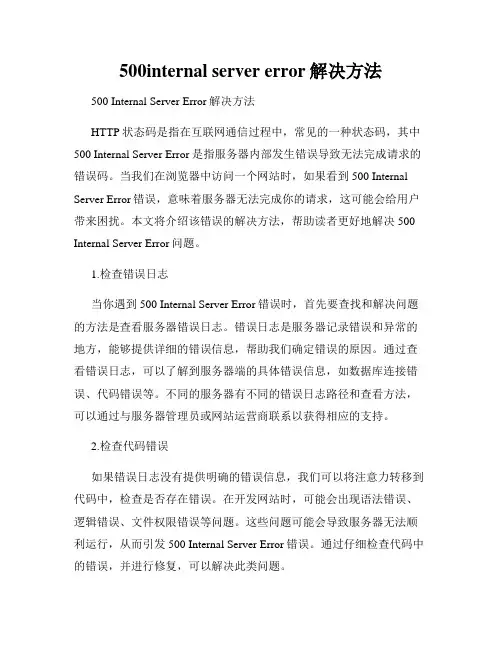 500internal server error 解决方法

500 Internal Server Error 解决方法

HTTP 状态码是指在互联网通信过程中，常见的一种状态码，其中 500 Internal Server Error 是指服务器内部发生错误导致无法完成请求的错误码。当我们在浏览器中访问一个网站时，如果看到 500 Internal Server Error 错误，意味着服务器无法完成你的请求，这可能会给用户带来困扰。本文将介绍该错误的解决方法，帮助读者更好地解决 500 Internal Server Error 问题。

1.检查错误日志

当你遇到 500 Internal Server Error 错误时，首先要查找和解决问题的方法是查看服务器错误日志。错误日志是服务器记录错误和异常的地方，能够提供详细的错误信息，帮助我们确定错误的原因。通过查看错误日志，可以了解到服务器端的具体错误信息，如数据库连接错误、代码错误等。不同的服务器有不同的错误日志路径和查看方法，可以通过与服务器管理员或网站运营商联系以获得相应的支持。

2.检查代码错误

如果错误日志没有提供明确的错误信息，我们可以将注意力转移到代码中，检查是否存在错误。在开发网站时，可能会出现语法错误、逻辑错误、文件权限错误等问题。这些问题可能会导致服务器无法顺利运行，从而引发 500 Internal Server Error 错误。通过仔细检查代码中的错误，并进行修复，可以解决此类问题。